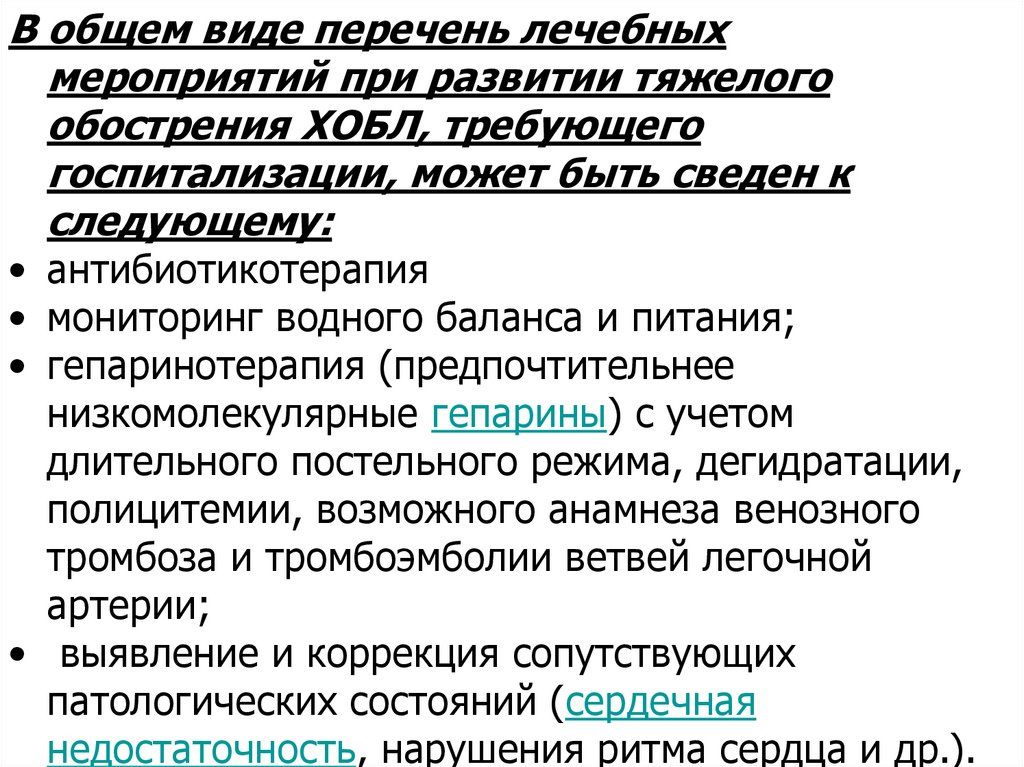 В общем виде перечень лечебных мероприятий при развитии тяжелого обострения ХОБЛ, требующего госпитализации, может быть сведен к следующему:

• антибиотикотерапия
• мониторинг водного баланса и питания;
• гепаринотерапия (предпочтительнее низкомолекулярные гепарины) с учетом длительного постельного режима, дегидратации, полицитемии, возможного анамнеза венозного тромбоза и тромбоэмболии ветвей легочной артерии;
• выявление и коррекция сопутствующих патологических состояний (сердечная недостаточность, нарушения ритма сердца и др.).